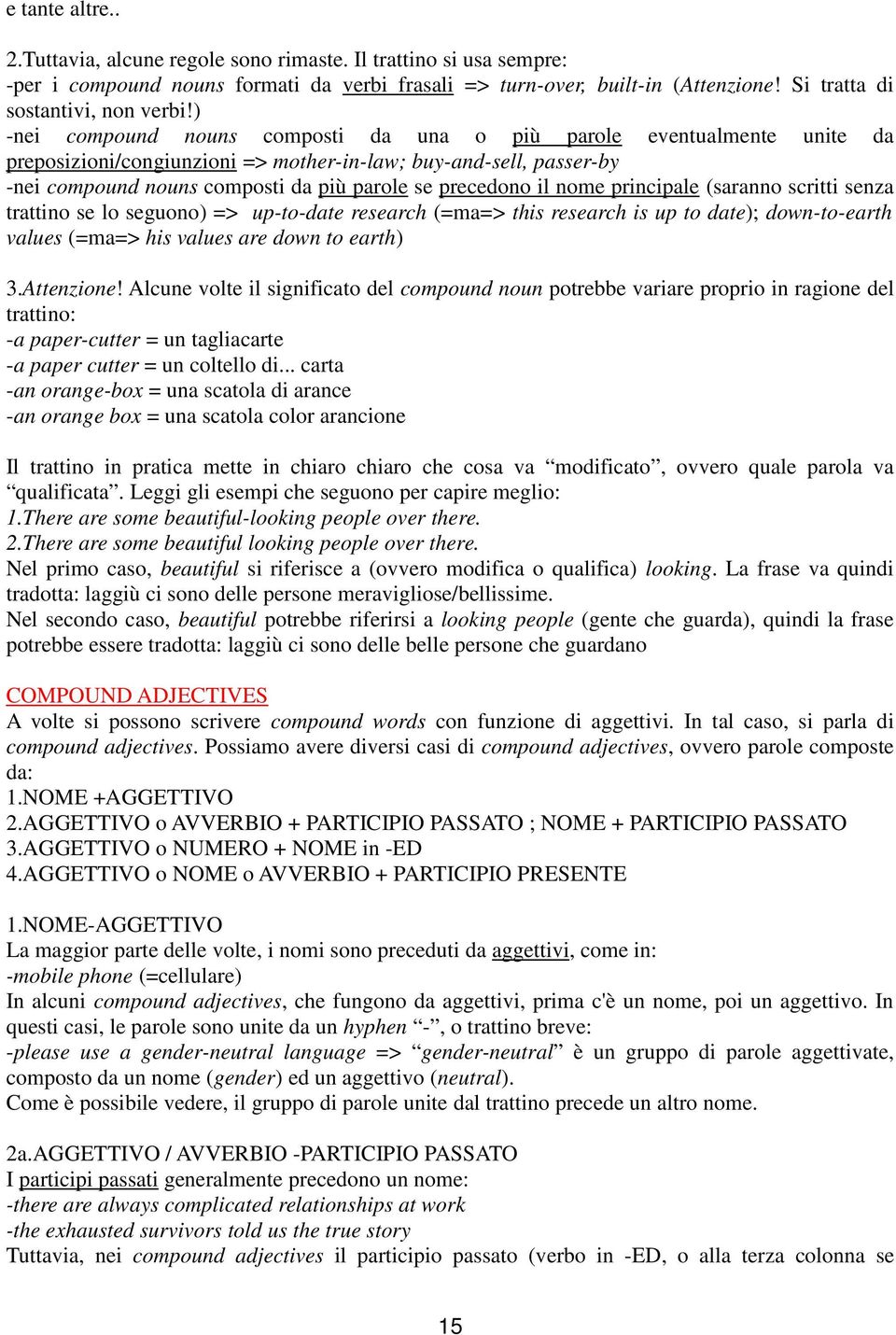 e tante altre..

2.Tuttavia, alcune regole sono rimaste. Il trattino si usa sempre:
-per i compound nouns formati da verbi frasali => turn-over, built-in (Attenzione! Si tratta di sostantivi, non verbi!)
-nei compound nouns composti da una o più parole eventualmente unite da preposizioni/congiunzioni => mother-in-law; buy-and-sell, passer-by
-nei compound nouns composti da più parole se precedono il nome principale (saranno scritti senza trattino se lo seguono) => up-to-date research (=ma=> this research is up to date); down-to-earth values (=ma=> his values are down to earth)

3.Attenzione! Alcune volte il significato del compound noun potrebbe variare proprio in ragione del trattino:
-a paper-cutter = un tagliacarte
-a paper cutter = un coltello di... carta
-an orange-box = una scatola di arance
-an orange box = una scatola color arancione

Il trattino in pratica mette in chiaro chiaro che cosa va “modificato”, ovvero quale parola va “qualificata”. Leggi gli esempi che seguono per capire meglio:
1.There are some beautiful-looking people over there.
2.There are some beautiful looking people over there.
Nel primo caso, beautiful si riferisce a (ovvero modifica o qualifica) looking. La frase va quindi tradotta: laggiù ci sono delle persone meravigliose/bellissime.
Nel secondo caso, beautiful potrebbe riferirsi a looking people (gente che guarda), quindi la frase potrebbe essere tradotta: laggiù ci sono delle belle persone che guardano

COMPOUND ADJECTIVES
A volte si possono scrivere compound words con funzione di aggettivi. In tal caso, si parla di compound adjectives. Possiamo avere diversi casi di compound adjectives, ovvero parole composte da:
1.NOME +AGGETTIVO
2.AGGETTIVO o AVVERBIO + PARTICIPIO PASSATO ; NOME + PARTICIPIO PASSATO
3.AGGETTIVO o NUMERO + NOME in -ED
4.AGGETTIVO o NOME o AVVERBIO + PARTICIPIO PRESENTE

1.NOME-AGGETTIVO
La maggior parte delle volte, i nomi sono preceduti da aggettivi, come in:
-mobile phone (=cellulare)
In alcuni compound adjectives, che fungono da aggettivi, prima c'è un nome, poi un aggettivo. In questi casi, le parole sono unite da un hyphen “-”, o trattino breve:
-please use a gender-neutral language => “gender-neutral” è un gruppo di parole aggettivate, composto da un nome (gender) ed un aggettivo (neutral).
Come è possibile vedere, il gruppo di parole unite dal trattino precede un altro nome.

2a.AGGETTIVO / AVVERBIO -PARTICIPIO PASSATO
I participi passati generalmente precedono un nome:
-there are always complicated relationships at work
-the exhausted survivors told us the true story
Tuttavia, nei compound adjectives il participio passato (verbo in -ED, o alla terza colonna se

15